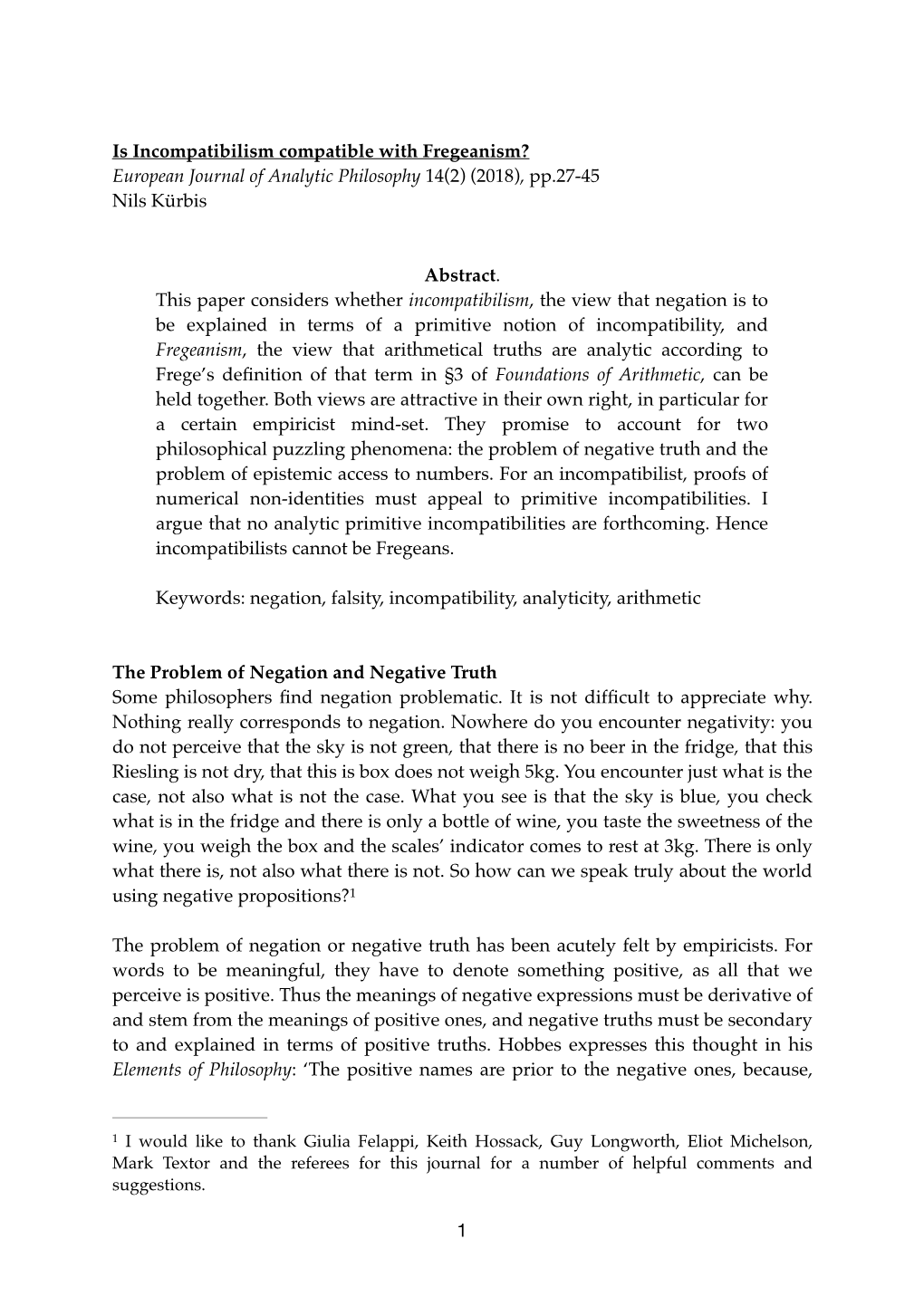 Is Incompatibilism compatible with Fregeanism?
European Journal of Analytic Philosophy 14(2) (2018), pp.27-45
Nils Kürbis

Abstract.
This paper considers whether incompatibilism, the view that negation is to be explained in terms of a primitive notion of incompatibility, and Fregeanism, the view that arithmetical truths are analytic according to Frege's definition of that term in §3 of Foundations of Arithmetic, can be held together. Both views are attractive in their own right, in particular for a certain empiricist mind-set. They promise to account for two philosophical puzzling phenomena: the problem of negative truth and the problem of epistemic access to numbers. For an incompatibilist, proofs of numerical non-identities must appeal to primitive incompatibilities. I argue that no analytic primitive incompatibilities are forthcoming. Hence incompatibilists cannot be Fregeans.

Keywords: negation, falsity, incompatibility, analyticity, arithmetic

The Problem of Negation and Negative Truth
Some philosophers find negation problematic. It is not difficult to appreciate why. Nothing really corresponds to negation. Nowhere do you encounter negativity: you do not perceive that the sky is not green, that there is no beer in the fridge, that this Riesling is not dry, that this is box does not weigh 5kg. You encounter just what is the case, not also what is not the case. What you see is that the sky is blue, you check what is in the fridge and there is only a bottle of wine, you taste the sweetness of the wine, you weigh the box and the scales' indicator comes to rest at 3kg. There is only what there is, not also what there is not. So how can we speak truly about the world using negative propositions?$^1$

The problem of negation or negative truth has been acutely felt by empiricists. For words to be meaningful, they have to denote something positive, as all that we perceive is positive. Thus the meanings of negative expressions must be derivative of and stem from the meanings of positive ones, and negative truths must be secondary to and explained in terms of positive truths. Hobbes expresses this thought in his Elements of Philosophy: 'The positive names are prior to the negative ones, because,

$^1$ I would like to thank Giulia Felappi, Keith Hossack, Guy Longworth, Eliot Michelson, Mark Textor and the referees for this journal for a number of helpful comments and suggestions.

1